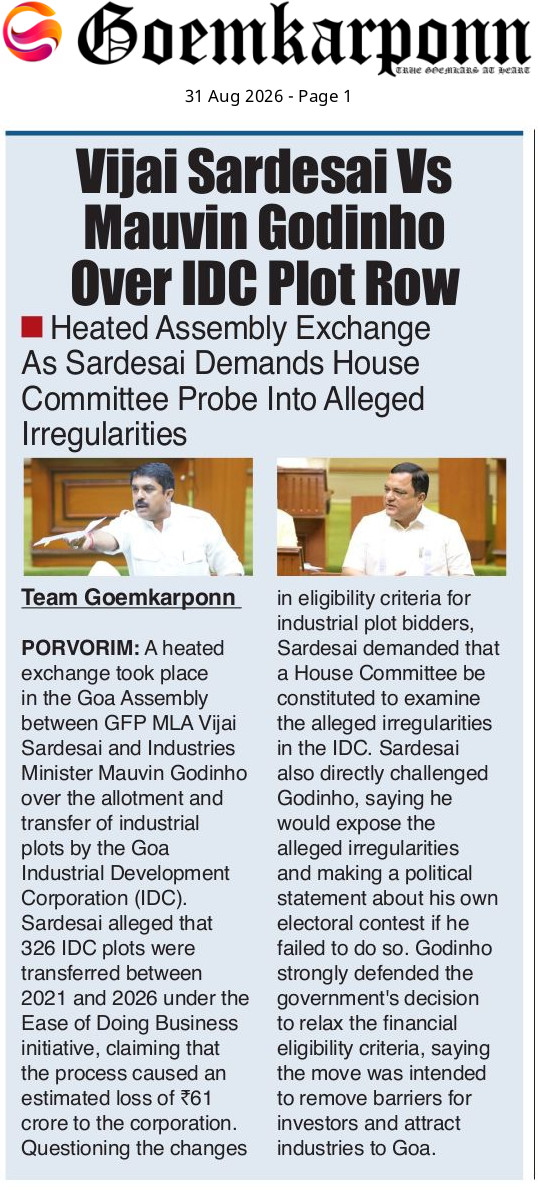 Goemkarponn

TRUE GOEMKARS AT HEART

31 Aug 2026 - Page 1

Vijai Sardesai Vs Mauvin Godinho Over IDC Plot Row

Heated Assembly Exchange As Sardesai Demands House Committee Probe Into Alleged Irregularities

Team Goemkarponn

PORVORIM: A heated exchange took place in the Goa Assembly between GFP MLA Vijai Sardesai and Industries Minister Mauvin Godinho over the allotment and transfer of industrial plots by the Goa Industrial Development Corporation (IDC). Sardesai alleged that 326 IDC plots were transferred between 2021 and 2026 under the Ease of Doing Business initiative, claiming that the process caused an estimated loss of ₹61 crore to the corporation. Questioning the changes in eligibility criteria for industrial plot bidders, Sardesai demanded that a House Committee be constituted to examine the alleged irregularities in the IDC. Sardesai also directly challenged Godinho, saying he would expose the alleged irregularities and making a political statement about his own electoral contest if he failed to do so. Godinho strongly defended the government's decision to relax the financial eligibility criteria, saying the move was intended to remove barriers for investors and attract industries to Goa.